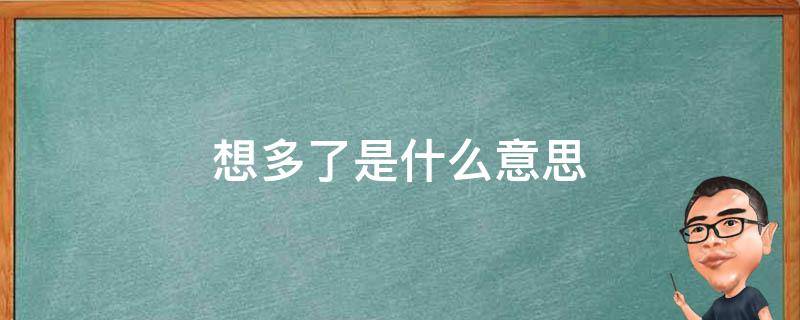 想多了是什么意思